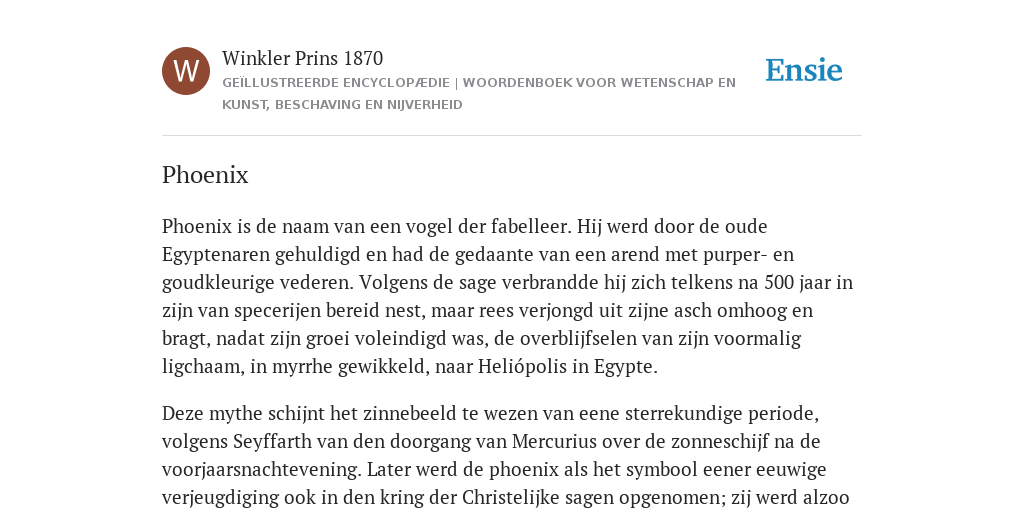 W

Winkler Prins 1870

GEÏLLUSTREERDE ENCYCLOPÆDIE | WOORDENBOEK VOOR WETENSCHAP EN KUNST, BESCHAVING EN NIJVERHEID

Ensie

Phoenix

Phoenix is de naam van een vogel der fabelleer. Hij werd door de oude Egyptenaren gehuldigd en had de gedaante van een arend met purper- en goudkleurige vederen. Volgens de sage verbrandde hij zich telkens na 500 jaar in zijn van specerijen bereid nest, maar rees verjongd uit zijne asch omhoog en bragt, nadat zijn groei voleindigd was, de overblijfselen van zijn voormalig ligchaam, in myrrhe gewikkeld, naar Heliópolis in Egypte.

Deze mythe schijnt het zinnebeeld te wezen van eene sterrekundige periode, volgens Seyffarth van den doorgang van Mercurius over de zonneschijf na de voorjaarsnachtevening. Later werd de phoenix als het symbool eener eeuwige verjeugdiging ook in den kring der Christelijke sagen opgenomen; zij werd alzoo